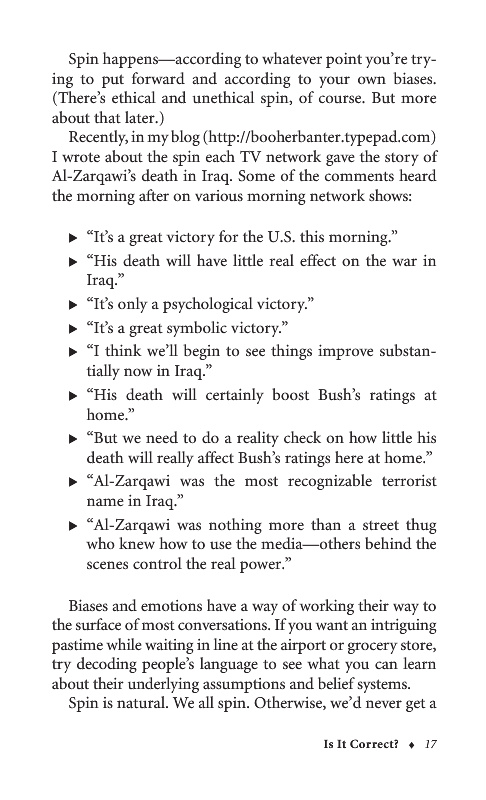 Spin happens—according to whatever point you're trying to put forward and according to your own biases. (There's ethical and unethical spin, of course. But more about that later.)

Recently, in my blog (http://booherbanter.typepad.com) I wrote about the spin each TV network gave the story of Al-Zarqawi's death in Iraq. Some of the comments heard the morning after on various morning network shows:

▶ "It's a great victory for the U.S. this morning."
▶ "His death will have little real effect on the war in Iraq."
▶ "It's only a psychological victory."
▶ "It's a great symbolic victory."
▶ "I think we'll begin to see things improve substantially now in Iraq."
▶ "His death will certainly boost Bush's ratings at home."
▶ "But we need to do a reality check on how little his death will really affect Bush's ratings here at home."
▶ "Al-Zarqawi was the most recognizable terrorist name in Iraq."
▶ "Al-Zarqawi was nothing more than a street thug who knew how to use the media—others behind the scenes control the real power."

Biases and emotions have a way of working their way to the surface of most conversations. If you want an intriguing pastime while waiting in line at the airport or grocery store, try decoding people's language to see what you can learn about their underlying assumptions and belief systems.

Spin is natural. We all spin. Otherwise, we'd never get a

Is It Correct? ♦ 17